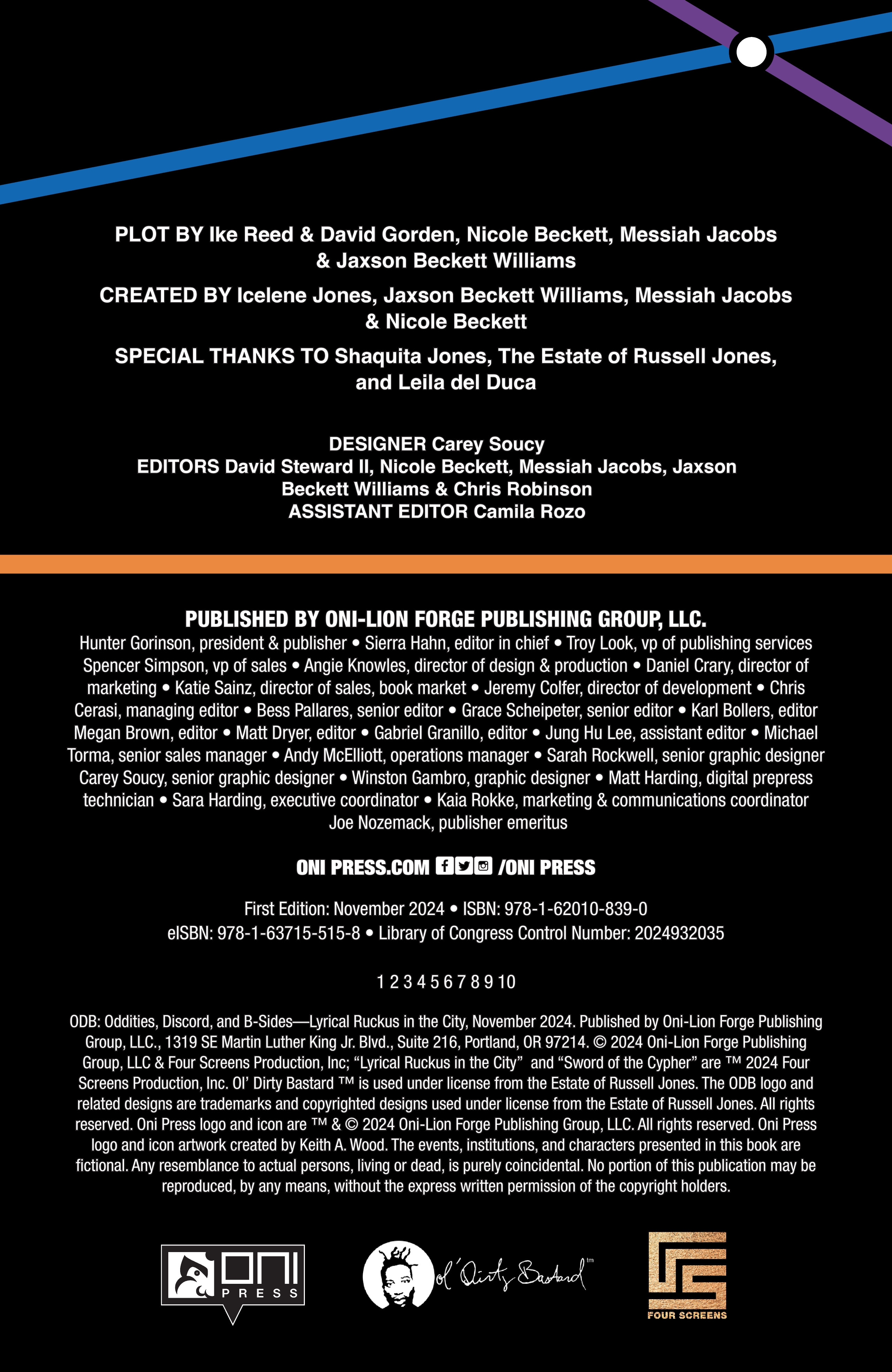 PLOT BY Ike Reed & David Gorden, Nicole Beckett, Messiah Jacobs & Jaxson Beckett Williams

CREATED BY Icelene Jones, Jaxson Beckett Williams, Messiah Jacobs & Nicole Beckett

SPECIAL THANKS TO Shaquita Jones, The Estate of Russell Jones, and Leila del Duca

DESIGNER Carey Soucy
EDITORS David Steward II, Nicole Beckett, Messiah Jacobs, Jaxson Beckett Williams & Chris Robinson
ASSISTANT EDITOR Camila Rozo

PUBLISHED BY ONI-LION FORGE PUBLISHING GROUP, LLC.
Hunter Gorinson, president & publisher • Sierra Hahn, editor in chief • Troy Look, vp of publishing services Spencer Simpson, vp of sales • Angie Knowles, director of design & production • Daniel Crary, director of marketing • Katie Sainz, director of sales, book market • Jeremy Colfer, director of development • Chris Cerasi, managing editor • Bess Pallares, senior editor • Grace Scheipeter, senior editor • Karl Bollers, editor Megan Brown, editor • Matt Dryer, editor • Gabriel Granillo, editor • Jung Hu Lee, assistant editor • Michael Torma, senior sales manager • Andy McElliott, operations manager • Sarah Rockwell, senior graphic designer Carey Soucy, senior graphic designer • Winston Gambro, graphic designer • Matt Harding, digital prepress technician • Sara Harding, executive coordinator • Kaia Rokke, marketing & communications coordinator Joe Nozemack, publisher emeritus

ONI PRESS.COM /ONI PRESS

First Edition: November 2024 • ISBN: 978-1-62010-839-0
eISBN: 978-1-63715-515-8 • Library of Congress Control Number: 2024932035

1 2 3 4 5 6 7 8 9 10

ODB: Oddities, Discord, and B-Sides—Lyrical Ruckus in the City, November 2024. Published by Oni-Lion Forge Publishing Group, LLC., 1319 SE Martin Luther King Jr. Blvd., Suite 216, Portland, OR 97214. © 2024 Oni-Lion Forge Publishing Group, LLC & Four Screens Production, Inc; “Lyrical Ruckus in the City” and “Sword of the Cypher” are ™ 2024 Four Screens Production, Inc. Ol’ Dirty Bastard ™ is used under license from the Estate of Russell Jones. The ODB logo and related designs are trademarks and copyrighted designs used under license from the Estate of Russell Jones. All rights reserved. Oni Press logo and icon are ™ & © 2024 Oni-Lion Forge Publishing Group, LLC. All rights reserved. Oni Press logo and icon artwork created by Keith A. Wood. The events, institutions, and characters presented in this book are fictional. Any resemblance to actual persons, living or dead, is purely coincidental. No portion of this publication may be reproduced, by any means, without the express written permission of the copyright holders.

ONI PRESS

Ol' Dirty Bastard tm

FOUR SCREENS